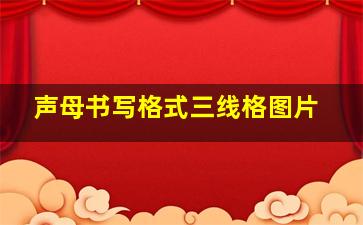 声母书写格式三线格图片